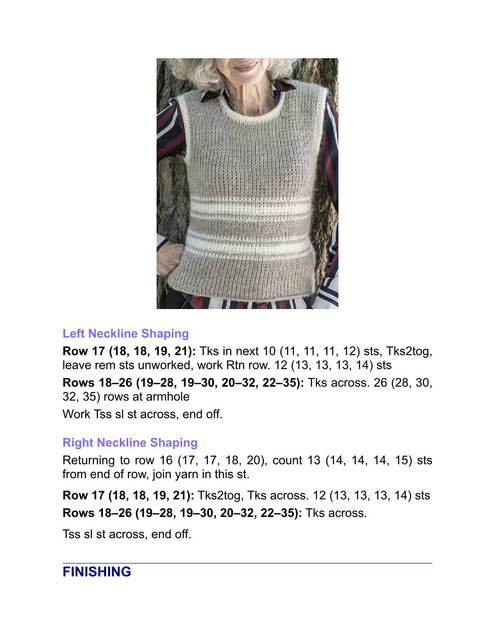 Left Neckline Shaping

Row 17 (18, 18, 19, 21): Tks in next 10 (11, 11, 11, 12) sts, Tks2tog, leave rem sts unworked, work Rtn row. 12 (13, 13, 13, 14) sts

Rows 18–26 (19–28, 19–30, 20–32, 22–35): Tks across. 26 (28, 30, 32, 35) rows at armhole

Work Tss sl st across, end off.

Right Neckline Shaping

Returning to row 16 (17, 17, 18, 20), count 13 (14, 14, 14, 15) sts from end of row, join yarn in this st.

Row 17 (18, 18, 19, 21): Tks2tog, Tks across. 12 (13, 13, 13, 14) sts

Rows 18–26 (19–28, 19–30, 20–32, 22–35): Tks across.

Tss sl st across, end off.

FINISHING